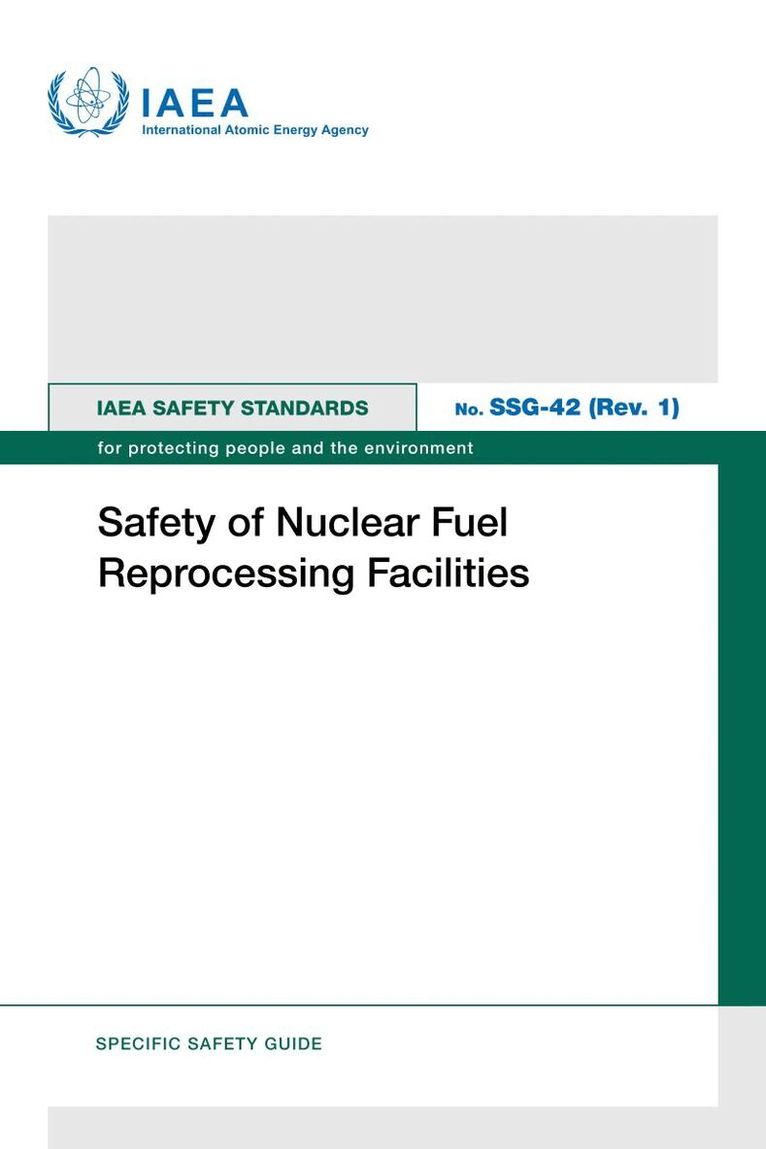 IAEA
International Atomic Energy Agency

IAEA SAFETY STANDARDS

No. SSG-42 (Rev. 1)

for protecting people and the environment

Safety of Nuclear Fuel Reprocessing Facilities

SPECIFIC SAFETY GUIDE